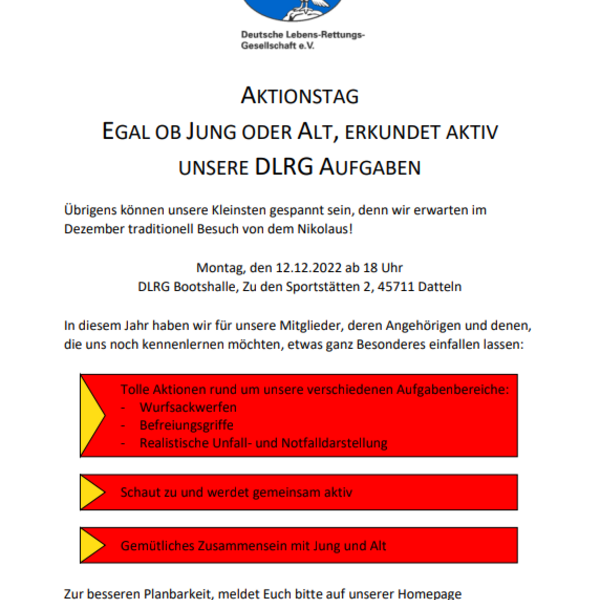 Deutsche Lebens-Rettungs-Gesellschaft e.V.

AKTIONSTAG
EGAL OB JUNG ODER ALT, ERKUNDET AKTIV
UNSERE DLRG AUFGABEN

Übrigens können unsere Kleinsten gespannt sein, denn wir erwarten im Dezember traditionell Besuch von dem Nikolaus!

Montag, den 12.12.2022 ab 18 Uhr
DLRG Bootshalle, Zu den Sportstätten 2, 45711 Datteln

In diesem Jahr haben wir für unsere Mitglieder, deren Angehörigen und denen, die uns noch kennenlernen möchten, etwas ganz Besonderes einfallen lassen:

Tolle Aktionen rund um unsere verschiedenen Aufgabenbereiche:
- Wurfsackwerfen
- Befreiungsgriffe
- Realistische Unfall- und Notfalldarstellung

Schaut zu und werdet gemeinsam aktiv

Gemütliches Zusammensein mit Jung und Alt

Zur besseren Planbarkeit, meldet Euch bitte auf unserer Homepage